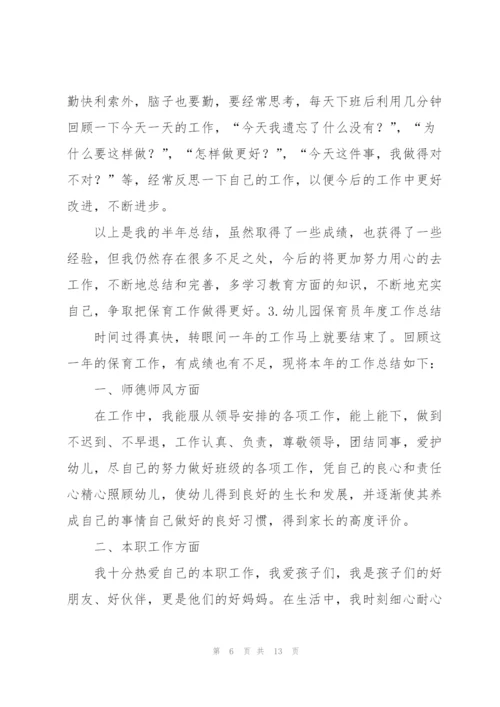 勤快利索外，脑子也要勤，要经常思考，每天下班后利用几分钟回顾一下今天一天的工作，“今天我遗忘了什么没有？”，“为什么要这样做？”，“怎样做更好？”，“今天这件事，我做得对不对？”等，经常反思一下自己的工作，以便今后的工作中更好改进，不断进步。

以上是我的半年总结，虽然取得了一些成绩，也获得了一些经验，但我仍然存在很多不足之处，今后的将更加努力用心的去工作，不断地总结和完善，多学习教育方面的知识，不断地充实自己，争取把保育工作做得更好。3.幼儿园保育员年度工作总结

时间过得真快，转眼间一年的工作马上就要结束了。回顾这一年的保育工作，有成绩也有不足，现将本年的工作总结如下：

一、师德师风方面

在工作中，我能服从领导安排的各项工作，能上能下，做到不迟到、不早退，工作认真、负责，尊敬领导，团结同事，爱护幼儿，尽自己的努力做好班级的各项工作，凭自己的良心和责任心精心照顾幼儿，使幼儿得到良好的生长和发展，并逐渐使其养成自己的事情自己做好的良好习惯，得到家长的高度评价。

二、本职工作方面

我十分热爱自己的本职工作，我爱孩子们，我是孩子们的好朋友、好伙伴，更是他们的好妈妈。在生活中，我时刻细心耐心

第 6 页 共 13 页